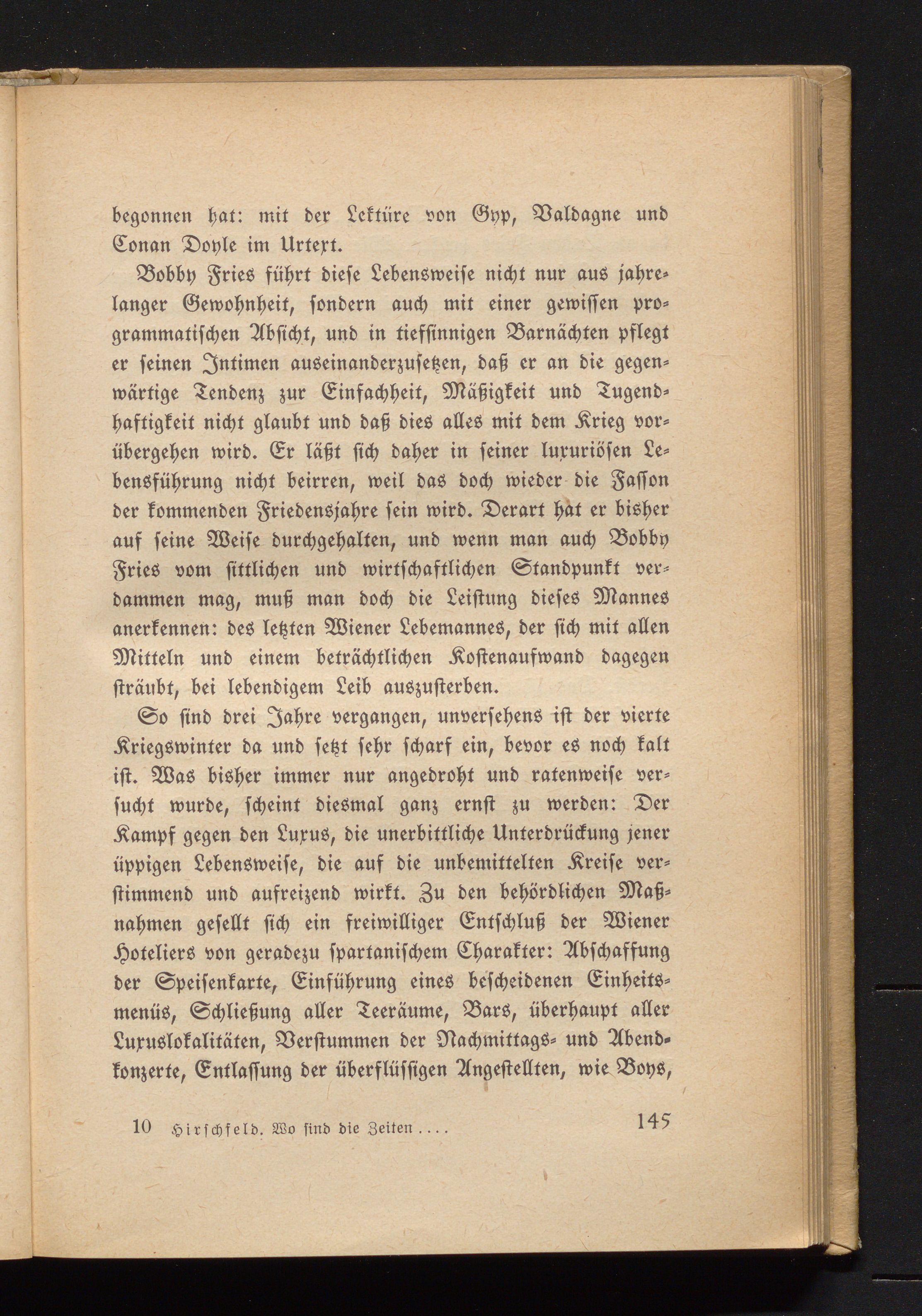 begonnen hat: mit der Lektüre von Gyp, Valdagne und Conan Doyle im Urtext.

Bobby Fries führt diese Lebensweise nicht nur aus jahrelanger Gewohnheit, sondern auch mit einer gewissen programmatischen Absicht, und in tiefsinnigen Barnächten pflegt er seinen Intimen auseinanderzusetzen, daß er an die gegenwärtige Tendenz zur Einfachheit, Mäßigkeit und Tugendhaftigkeit nicht glaubt und daß dies alles mit dem Krieg vorübergehen wird. Er läßt sich daher in seiner luxuriösen Lebensführung nicht beirren, weil das doch wieder die Fasson der kommenden Friedensjahre sein wird. Derart hat er bisher auf seine Weise durchgehalten, und wenn man auch Bobby Fries vom sittlichen und wirtschaftlichen Standpunkt verdammen mag, muß man doch die Leistung dieses Mannes anerkennen: des letzten Wiener Lebemannes, der sich mit allen Mitteln und einem beträchtlichen Kostenaufwand dagegen sträubt, bei lebendigem Leib auszusterben.

So sind drei Jahre vergangen, unversehens ist der vierte Kriegswinter da und setzt sehr scharf ein, bevor es noch kalt ist. Was bisher immer nur angedroht und ratenweise versucht wurde, scheint diesmal ganz ernst zu werden: Der Kampf gegen den Luxus, die unerbittliche Unterdrückung jener üppigen Lebensweise, die auf die unbemittelten Kreise verstimmend und aufreizend wirkt. Zu den behördlichen Maßnahmen gesellt sich ein freiwilliger Entschluß der Wiener Hoteliers von geradezu spartanischem Charakter: Abschaffung der Speisenkarte, Einführung eines bescheidenen Einheitsmenüs, Schließung aller Teeräume, Bars, überhaupt aller Luxuslokalitäten, Verstummen der Nachmittags- und Abendkonzerte, Entlassung der überflüssigen Angestellten, wie Boys,

10 Hirschfeld, Wo sind die Zeiten .... 145